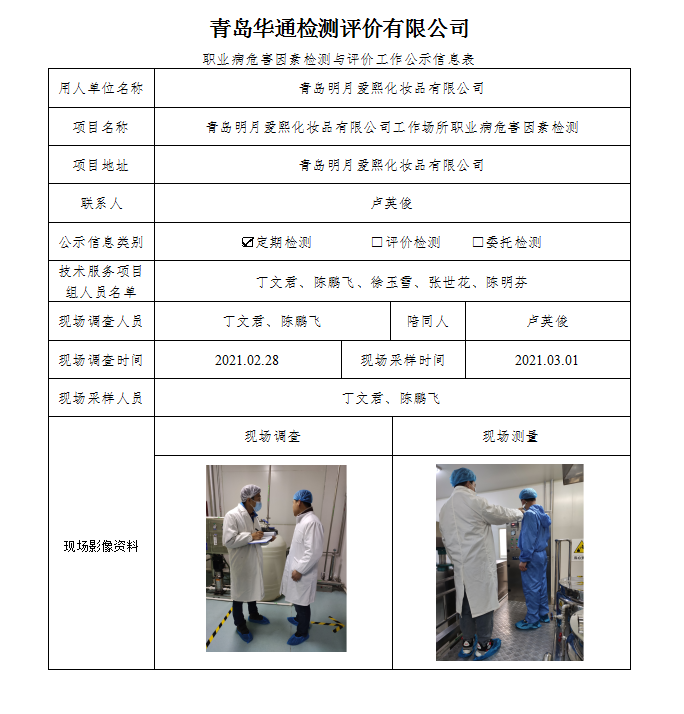 青岛华通检测评价有限公司

职业病危害因素检测与评价工作公示信息表

| 用人单位名称 | 青岛明月爱熙化妆品有限公司 | | |
|---|---|---|---|
| 项目名称 | 青岛明月爱熙化妆品有限公司工作场所职业病危害因素检测 | | |
| 项目地址 | 青岛明月爱熙化妆品有限公司 | | |
| 联系人 | 卢英俊 | | |
| 公示信息类别 | ☑定期检测 □评价检测 □委托检测 | | |
| 技术服务项目组人员名单 | 丁文君、陈鹏飞、徐玉雪、张世花、陈明芬 | | |
| 现场调查人员 | 丁文君、陈鹏飞 | 陪同人 | 卢英俊 |
| 现场调查时间 | 2021.02.28 | 现场采样时间 | 2021.03.01 |
| 现场采样人员 | 丁文君、陈鹏飞 | | |
| 现场影像资料 | 现场调查 | 现场测量 | |